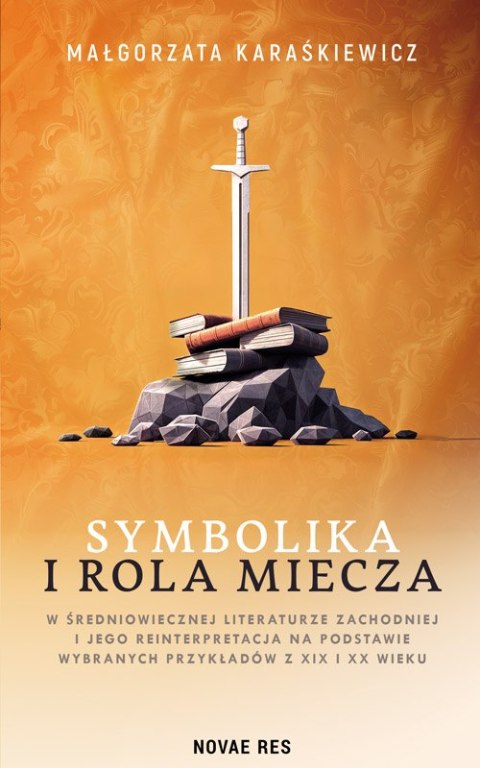 MAŁGORZATA KARAŚKIEWICZ

SYMBOLIKA
I ROLA MIECZA

W ŚREDNIOWIECZNEJ LITERATURZE ZACHODNIEJ I JEGO REINTERPRETACJA NA PODSTAWIE WYBRANYCH PRZYKŁADÓW Z XIX I XX WIEKU

NOVAE RES